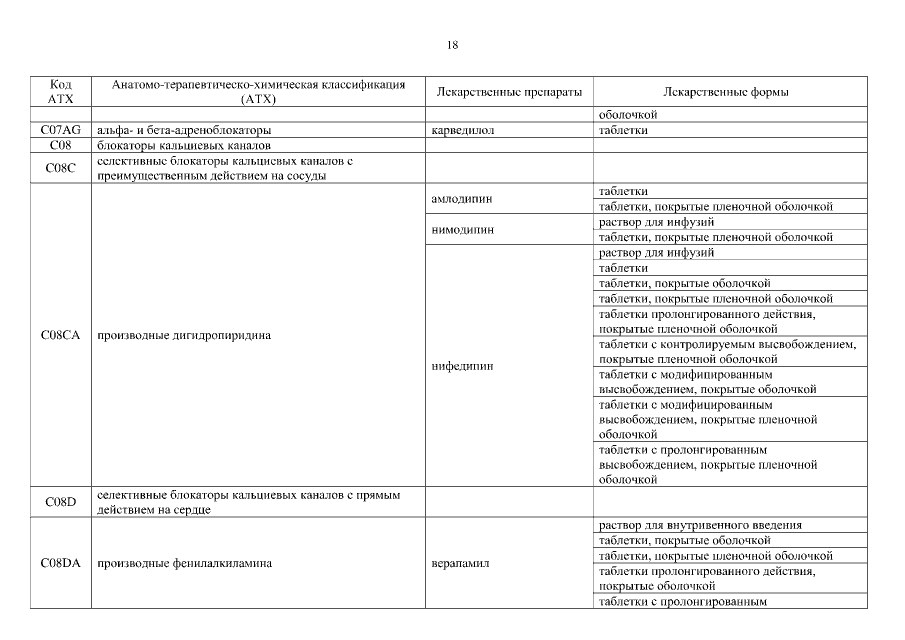 18

| Код АТХ | Анатомо-терапевтическо-химическая классификация (АТХ) | Лекарственные препараты | Лекарственные формы |
|---|---|---|---|
| | | | оболочкой |
| C07AG | альфа- и бета-адреноблокаторы | карведилол | таблетки |
| C08 | блокаторы кальциевых каналов | | |
| C08C | селективные блокаторы кальциевых каналов с преимущественным действием на сосуды | | |
| C08CA | производные дигидропиридина | амлодипин | таблетки |
| | | | таблетки, покрытые пленочной оболочкой |
| | | нимодипин | раствор для инфузий |
| | | | таблетки, покрытые пленочной оболочкой |
| | | нифедипин | раствор для инфузий |
| | | | таблетки |
| | | | таблетки, покрытые оболочкой |
| | | | таблетки, покрытые пленочной оболочкой |
| | | | таблетки пролонгированного действия, покрытые пленочной оболочкой |
| | | | таблетки с контролируемым высвобождением, покрытые пленочной оболочкой |
| | | | таблетки с модифицированным высвобождением, покрытые оболочкой |
| | | | таблетки с модифицированным высвобождением, покрытые пленочной оболочкой |
| | | | таблетки с пролонгированным высвобождением, покрытые пленочной оболочкой |
| C08D | селективные блокаторы кальциевых каналов с прямым действием на сердце | | |
| C08DA | производные фенилалкиламина | верапамил | раствор для внутривенного введения |
| | | | таблетки, покрытые оболочкой |
| | | | таблетки, покрытые пленочной оболочкой |
| | | | таблетки пролонгированного действия, покрытые оболочкой |
| | | | таблетки с пролонгированным |